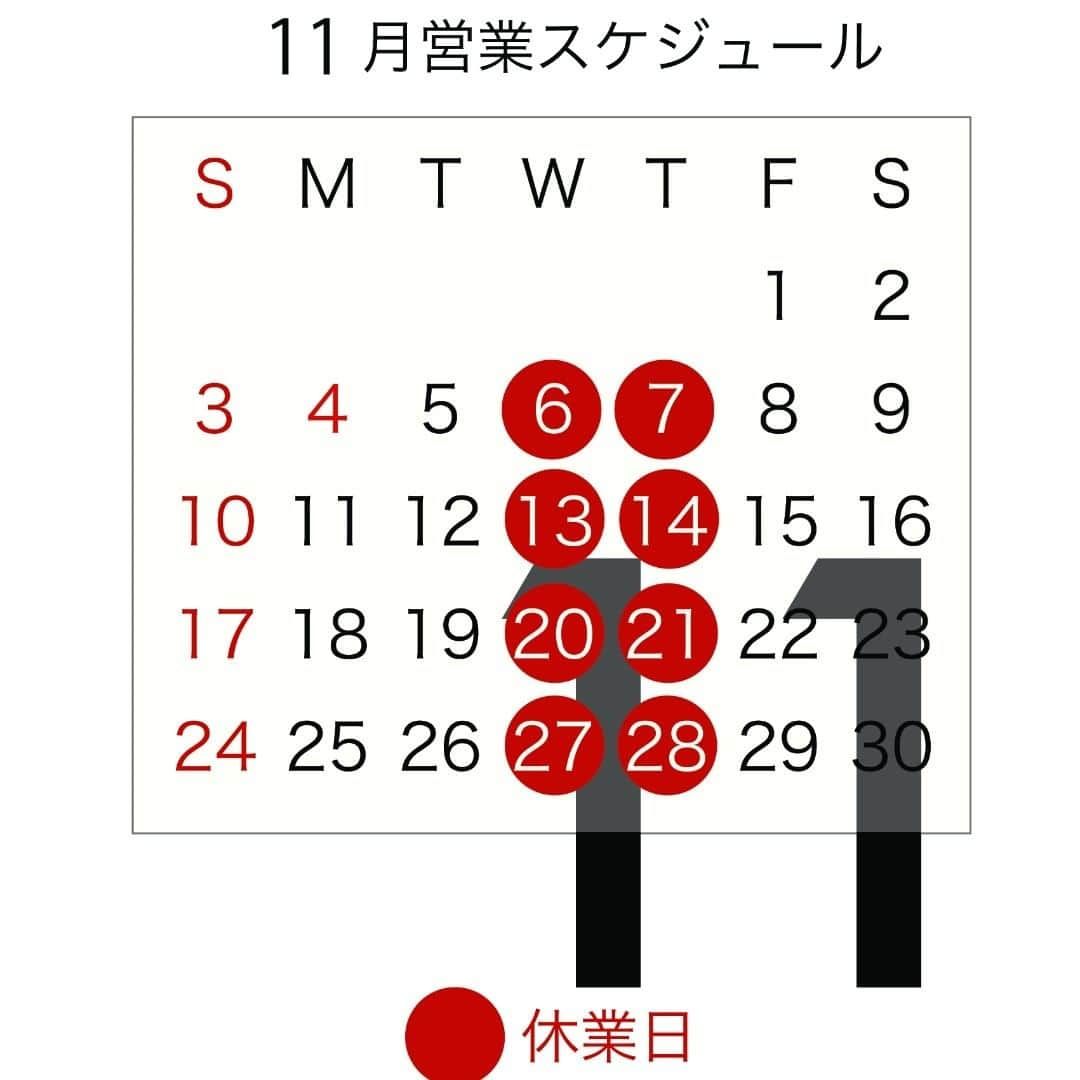 11 月営業スケジュール

| S | M | T | W | T | F | S |
|---|---|---|---|---|---|---|
| | | | | | 1 | 2 |
| 3 | 4 | 5 | 6 | 7 | 8 | 9 |
| 10 | 11 | 12 | 13 | 14 | 15 | 16 |
| 17 | 18 | 19 | 20 | 21 | 22 | 23 |
| 24 | 25 | 26 | 27 | 28 | 29 | 30 |

11

休業日